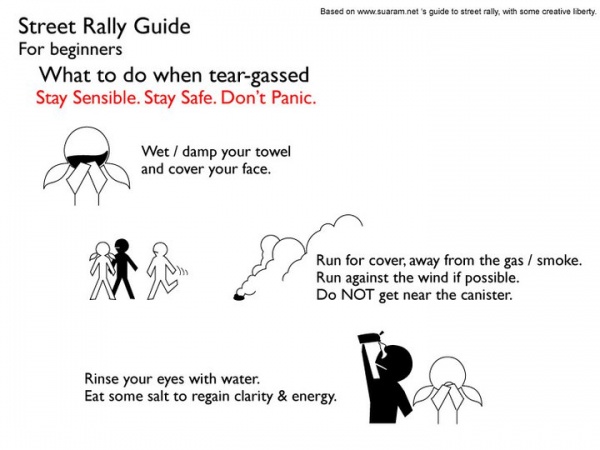 Based on www.suaram.net 's guide to street rally, with some creative liberty.

Street Rally Guide
For beginners

What to do when tear-gassed
Stay Sensible. Stay Safe. Don't Panic.

Wet / damp your towel and cover your face.

Run for cover, away from the gas / smoke.
Run against the wind if possible.
Do NOT get near the canister.

Rinse your eyes with water.
Eat some salt to regain clarity & energy.